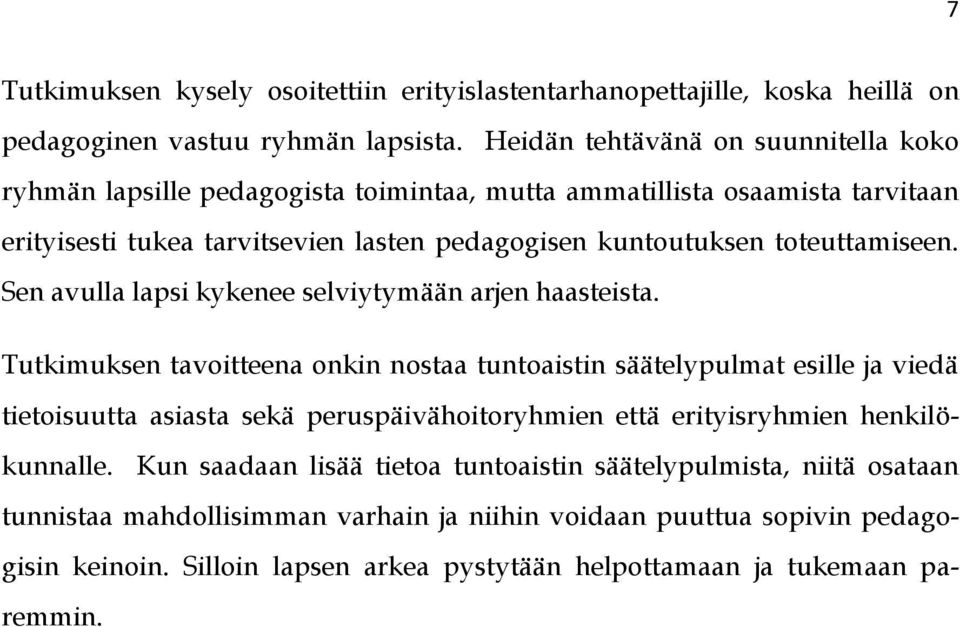 7

Tutkimuksen kysely osoitettiin erityislastentarhanopettajille, koska heillä on pedagoginen vastuu ryhmän lapsista. Heidän tehtävänä on suunnitella koko ryhmän lapsille pedagogista toimintaa, mutta ammatillista osaamista tarvitaan erityisesti tukea tarvitsevien lasten pedagogisen kuntoutuksen toteuttamiseen. Sen avulla lapsi kykenee selviytymään arjen haasteista.

Tutkimuksen tavoitteena onkin nostaa tuntoaistin säätelypulmat esille ja viedä tietoisuutta asiasta sekä peruspäivähoitoryhmien että erityisryhmien henkilökunnalle. Kun saadaan lisää tietoa tuntoaistin säätelypulmista, niitä osataan tunnistaa mahdollisimman varhain ja niihin voidaan puuttua sopivin pedagogisin keinoin. Silloin lapsen arkea pystytään helpottamaan ja tukemaan paremmin.